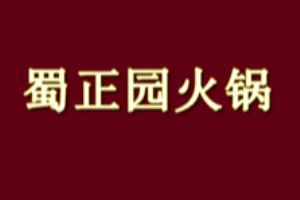 蜀正园火锅